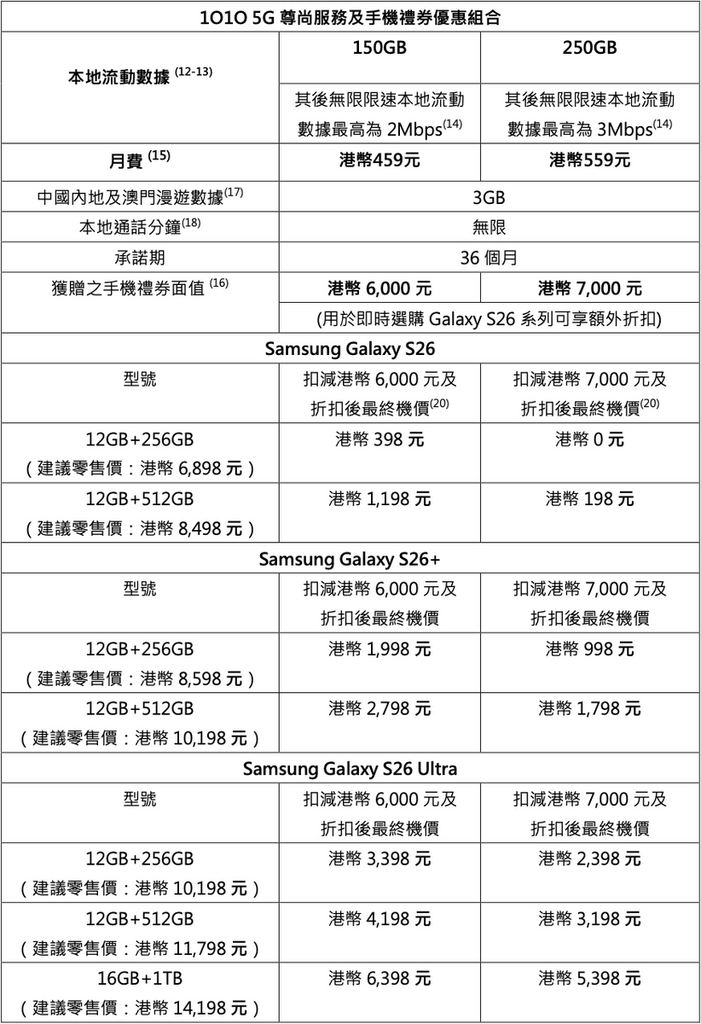 | 1O1O 5G 尊尚服務及手機禮券優惠組合 | | |
|---|---|---|
| 本地流動數據 $^{(12-13)}$ | 150GB | 250GB |
| | 其後無限限速本地流動數據最高為 2Mbps$^{(14)}$ | 其後無限限速本地流動數據最高為 3Mbps$^{(14)}$ |
| 月費 $^{(15)}$ | 港幣459元 | 港幣559元 |
| 中國內地及澳門漫遊數據$^{(17)}$ | 3GB | |
| 本地通話分鐘$^{(18)}$ | 無限 | |
| 承諾期 | 36 個月 | |
| 獲贈之手機禮券面值 $^{(16)}$ | 港幣 6,000 元 | 港幣 7,000 元 |
| | (用於即時選購 Galaxy S26 系列可享額外折扣) | |
| Samsung Galaxy S26 | | |
| 型號 | 扣減港幣 6,000 元及折扣後最終機價$^{(20)}$ | 扣減港幣 7,000 元及折扣後最終機價$^{(20)}$ |
| 12GB+256GB（建議零售價：港幣 6,898 元） | 港幣 398 元 | 港幣 0 元 |
| 12GB+512GB（建議零售價：港幣 8,498 元） | 港幣 1,198 元 | 港幣 198 元 |
| Samsung Galaxy S26+ | | |
| 型號 | 扣減港幣 6,000 元及折扣後最終機價 | 扣減港幣 7,000 元及折扣後最終機價 |
| 12GB+256GB（建議零售價：港幣 8,598 元） | 港幣 1,998 元 | 港幣 998 元 |
| 12GB+512GB（建議零售價：港幣 10,198 元） | 港幣 2,798 元 | 港幣 1,798 元 |
| Samsung Galaxy S26 Ultra | | |
| 型號 | 扣減港幣 6,000 元及折扣後最終機價 | 扣減港幣 7,000 元及折扣後最終機價 |
| 12GB+256GB（建議零售價：港幣 10,198 元） | 港幣 3,398 元 | 港幣 2,398 元 |
| 12GB+512GB（建議零售價：港幣 11,798 元） | 港幣 4,198 元 | 港幣 3,198 元 |
| 16GB+1TB（建議零售價：港幣 14,198 元） | 港幣 6,398 元 | 港幣 5,398 元 |